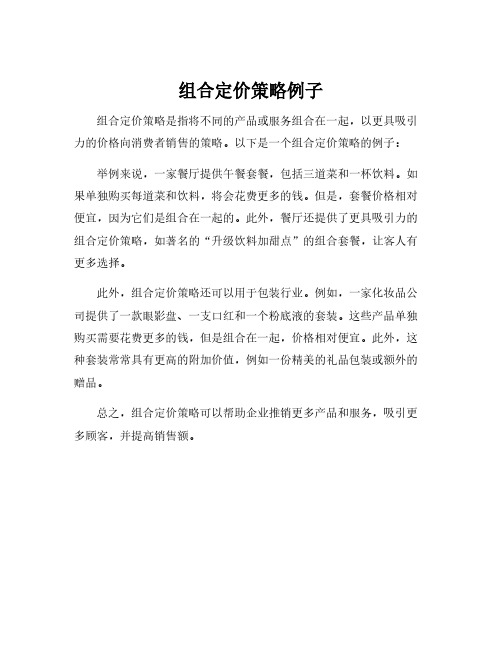 组合定价策略例子

组合定价策略是指将不同的产品或服务组合在一起，以更具吸引力的价格向消费者销售的策略。以下是一个组合定价策略的例子：

举例来说，一家餐厅提供午餐套餐，包括三道菜和一杯饮料。如果单独购买每道菜和饮料，将会花费更多的钱。但是，套餐价格相对便宜，因为它们是组合在一起的。此外，餐厅还提供了更具吸引力的组合定价策略，如著名的“升级饮料加甜点”的组合套餐，让客人有更多选择。

此外，组合定价策略还可以用于包装行业。例如，一家化妆品公司提供了一款眼影盘、一支口红和一个粉底液的套装。这些产品单独购买需要花费更多的钱，但是组合在一起，价格相对便宜。此外，这种套装常常具有更高的附加价值，例如一份精美的礼品包装或额外的赠品。

总之，组合定价策略可以帮助企业推销更多产品和服务，吸引更多顾客，并提高销售额。